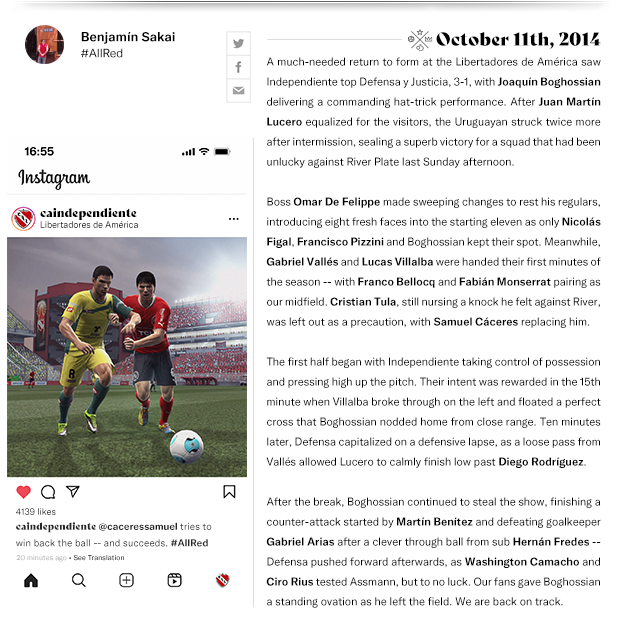 Benjamín Sakai
#AllRed

16:55

Instagram

caindependiente
Libertadores de América

4139 likes

caindependiente @caceressamuel tries to win back the ball -- and succeeds. #AllRed

20 minutes ago • See Translation

October 11th, 2014

A much-needed return to form at the Libertadores de América saw Independiente top Defensa y Justicia, 3-1, with Joaquín Boghossian delivering a commanding hat-trick performance. After Juan Martín Lucero equalized for the visitors, the Uruguayan struck twice more after intermission, sealing a superb victory for a squad that had been unlucky against River Plate last Sunday afternoon.

Boss Omar De Felippe made sweeping changes to rest his regulars, introducing eight fresh faces into the starting eleven as only Nicolás Figal, Francisco Pizzini and Boghossian kept their spot. Meanwhile, Gabriel Vallés and Lucas Villalba were handed their first minutes of the season -- with Franco Bellocq and Fabián Monserrat pairing as our midfield. Cristian Tula, still nursing a knock he felt against River, was left out as a precaution, with Samuel Cáceres replacing him.

The first half began with Independiente taking control of possession and pressing high up the pitch. Their intent was rewarded in the 15th minute when Villalba broke through on the left and floated a perfect cross that Boghossian nodded home from close range. Ten minutes later, Defensa capitalized on a defensive lapse, as a loose pass from Vallés allowed Lucero to calmly finish low past Diego Rodríguez.

After the break, Boghossian continued to steal the show, finishing a counter-attack started by Martín Benítez and defeating goalkeeper Gabriel Arias after a clever through ball from sub Hernán Fredes -- Defensa pushed forward afterwards, as Washington Camacho and Ciro Rius tested Assmann, but to no luck. Our fans gave Boghossian a standing ovation as he left the field. We are back on track.